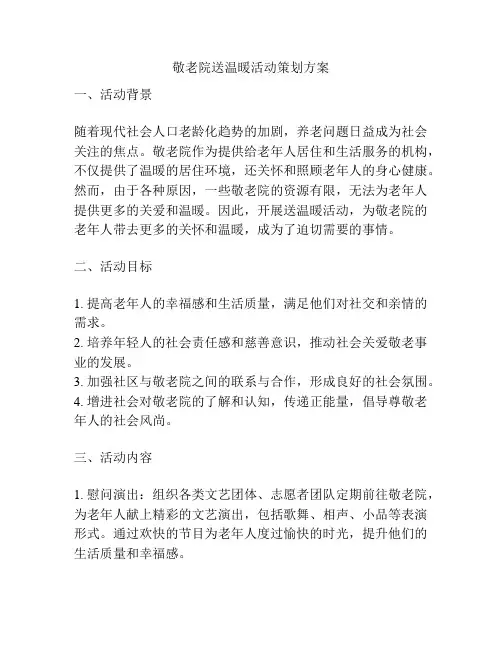 敬老院送温暖活动策划方案

一、活动背景

随着现代社会人口老龄化趋势的加剧，养老问题日益成为社会关注的焦点。敬老院作为提供给老年人居住和生活服务的机构，不仅提供了温暖的居住环境，还关怀和照顾老年人的身心健康。然而，由于各种原因，一些敬老院的资源有限，无法为老年人提供更多的关爱和温暖。因此，开展送温暖活动，为敬老院的老年人带去更多的关怀和温暖，成为了迫切需要的事情。

二、活动目标

1. 提高老年人的幸福感和生活质量，满足他们对社交和亲情的需求。
2. 培养年轻人的社会责任感和慈善意识，推动社会关爱敬老事业的发展。
3. 加强社区与敬老院之间的联系与合作，形成良好的社会氛围。
4. 增进社会对敬老院的了解和认知，传递正能量，倡导尊敬老年人的社会风尚。

三、活动内容

1. 慰问演出：组织各类文艺团体、志愿者团队定期前往敬老院，为老年人献上精彩的文艺演出，包括歌舞、相声、小品等表演形式。通过欢快的节目为老年人度过愉快的时光，提升他们的生活质量和幸福感。